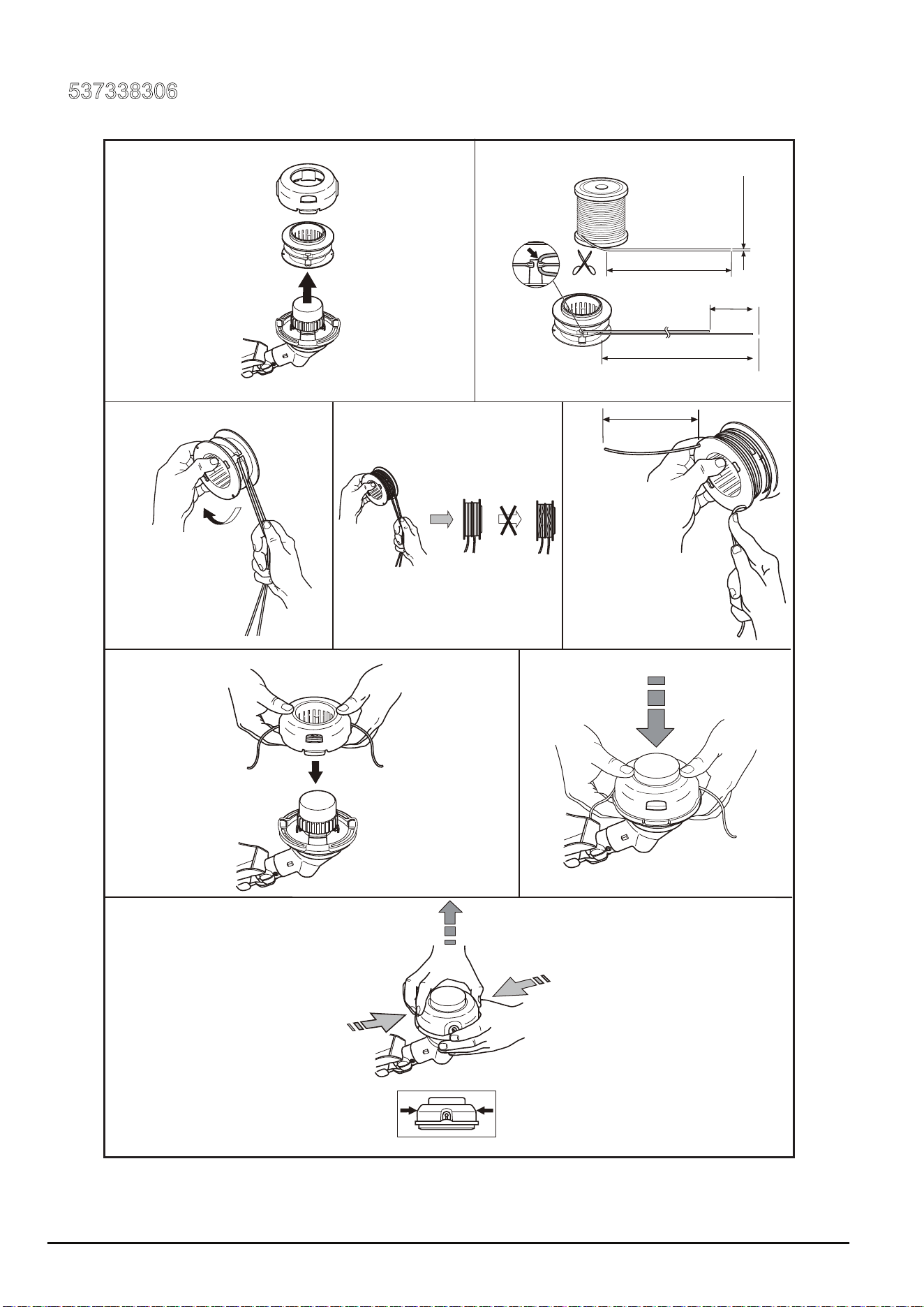 537338306